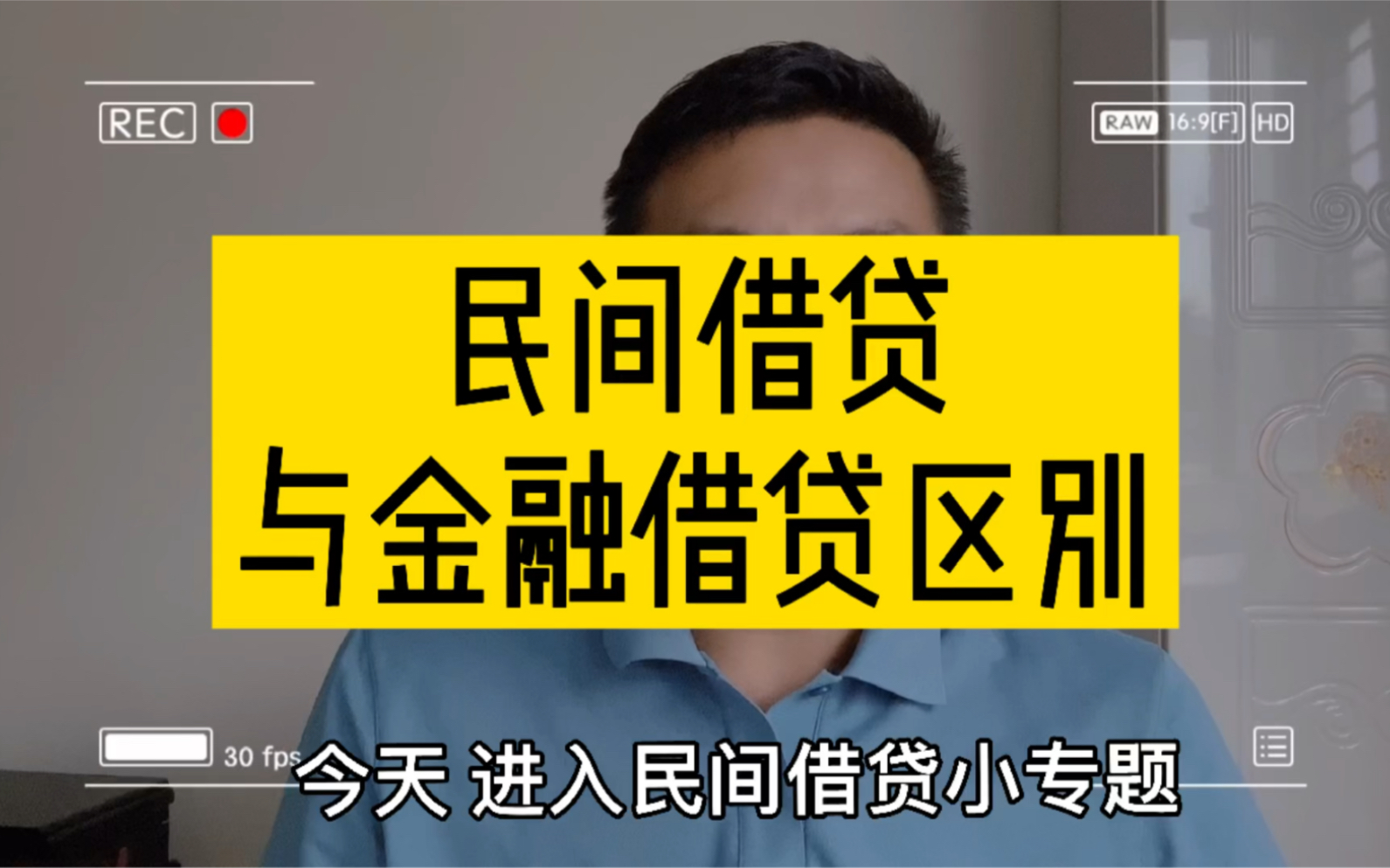 REC

RAW 16:9[F] HD

民间借贷
与金融借贷区别

30 fps

今天 进入民间借贷小专题